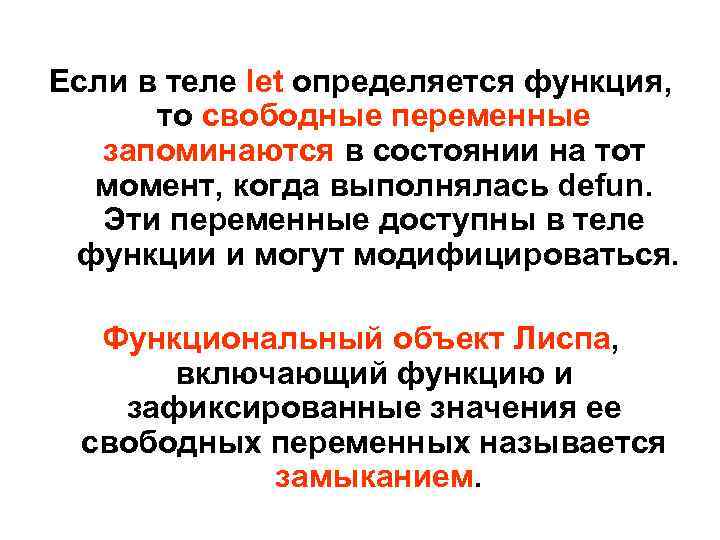 Если в теле let определяется функция, то свободные переменные запоминаются в состоянии на тот момент, когда выполнялась defun. Эти переменные доступны в теле функции и могут модифицироваться.

Функциональный объект Лиспа, включающий функцию и зафиксированные значения ее свободных переменных называется замыканием.